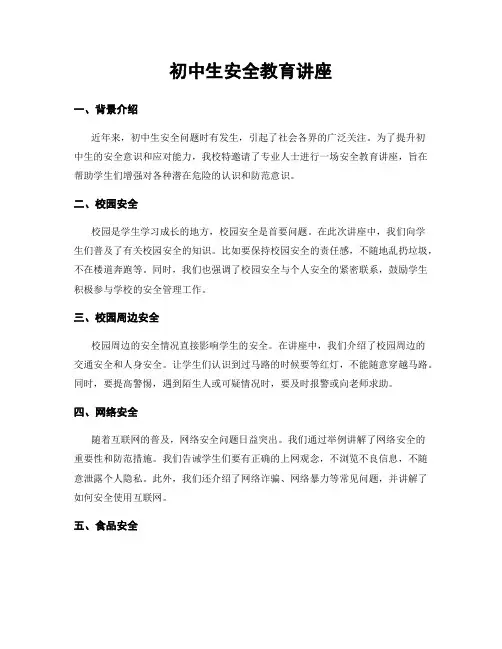 初中生安全教育讲座

一、背景介绍

近年来，初中生安全问题时有发生，引起了社会各界的广泛关注。为了提升初中生的安全意识和应对能力，我校特邀请了专业人士进行一场安全教育讲座，旨在帮助学生们增强对各种潜在危险的认识和防范意识。

二、校园安全

校园是学生学习成长的地方，校园安全是首要问题。在此次讲座中，我们向学生们普及了有关校园安全的知识。比如要保持校园安全的责任感，不随地乱扔垃圾，不在楼道奔跑等。同时，我们也强调了校园安全与个人安全的紧密联系，鼓励学生积极参与学校的安全管理工作。

三、校园周边安全

校园周边的安全情况直接影响学生的安全。在讲座中，我们介绍了校园周边的交通安全和人身安全。让学生们认识到过马路的时候要等红灯，不能随意穿越马路。同时，要提高警惕，遇到陌生人或可疑情况时，要及时报警或向老师求助。

四、网络安全

随着互联网的普及，网络安全问题日益突出。我们通过举例讲解了网络安全的重要性和防范措施。我们告诫学生们要有正确的上网观念，不浏览不良信息，不随意泄露个人隐私。此外，我们还介绍了网络诈骗、网络暴力等常见问题，并讲解了如何安全使用互联网。

五、食品安全